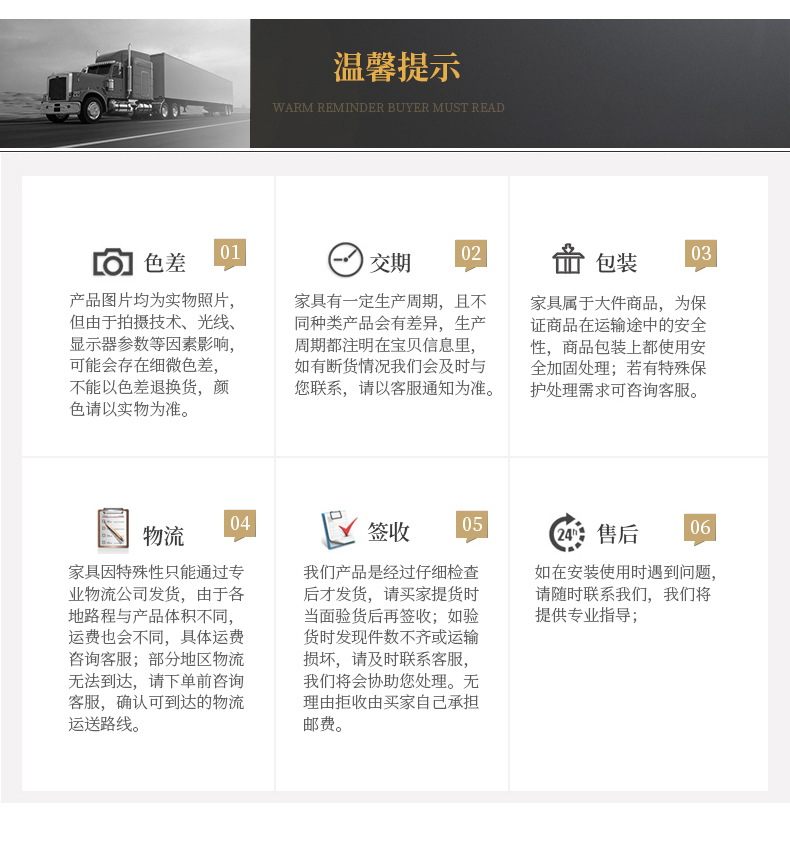 温馨提示

WARM REMINDER BUYER MUST READ

色差 01

产品图片均为实物照片，但由于拍摄技术、光线、显示器参数等因素影响，可能会存在细微色差，不能以色差退换货，颜色请以实物为准。

交期 02

家具有一定生产周期，且不同种类产品会有差异，生产周期都注明在宝贝信息里，如有断货情况我们会及时与您联系，请以客服通知为准。

包装 03

家具属于大件商品，为保证商品在运输途中的安全性，商品包装上都使用安全加固处理；若有特殊保护处理需求可咨询客服。

物流 04

家具因特殊性只能通过专业物流公司发货，由于各地路程与产品体积不同，运费也会不同，具体运费咨询客服；部分地区物流无法到达，请下单前咨询客服，确认可到达的物流运送路线。

签收 05

我们产品是经过仔细检查后才发货，请买家提货时当面验货后再签收；如验货时发现件数不齐或运输损坏，请及时联系客服，我们将会协助您处理。无理由拒收由买家自己承担邮费。

24h 售后 06

如在安装使用时遇到问题，请随时联系我们，我们将提供专业指导；